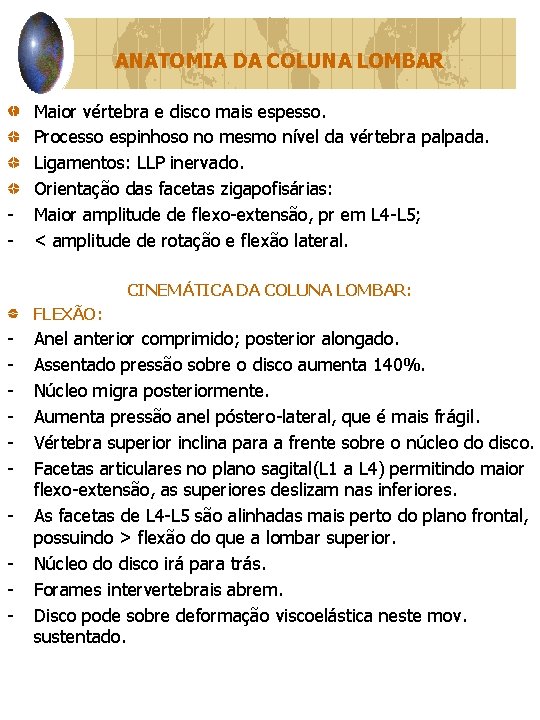 ANATOMIA DA COLUNA LOMBAR

Maior vértebra e disco mais espesso.
Processo espinhoso no mesmo nível da vértebra palpada.
Ligamentos: LLP inervado.
Orientação das facetas zigapofisárias:
- Maior amplitude de flexo-extensão, pr em L4-L5;
- < amplitude de rotação e flexão lateral.

CINEMÁTICA DA COLUNA LOMBAR:

FLEXÃO:
- Anel anterior comprimido; posterior alongado.
- Assentado pressão sobre o disco aumenta 140%.
- Núcleo migra posteriormente.
- Aumenta pressão anel póstero-lateral, que é mais frágil.
- Vértebra superior inclina para a frente sobre o núcleo do disco.
- Facetas articulares no plano sagital(L1 a L4) permitindo maior flexo-extensão, as superiores deslizam nas inferiores.
- As facetas de L4-L5 são alinhadas mais perto do plano frontal, possuindo > flexão do que a lombar superior.
- Núcleo do disco irá para trás.
- Forames intervertebrais abrem.
- Disco pode sobre deformação viscoelástica neste mov. sustentado.